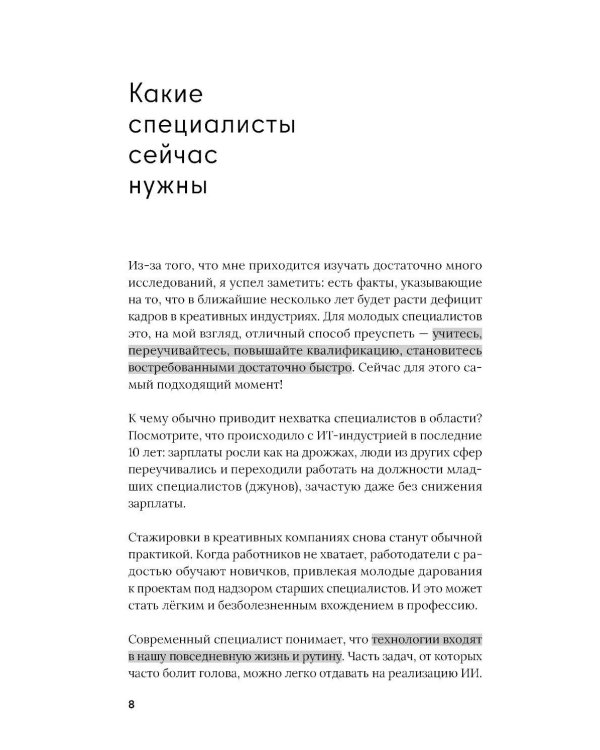 Какие
специалисты
сейчас
нужны

Из-за того, что мне приходится изучать достаточно много исследований, я успел заметить: есть факты, указывающие на то, что в ближайшие несколько лет будет расти дефицит кадров в креативных индустриях. Для молодых специалистов это, на мой взгляд, отличный способ преуспеть — учитесь, переучивайтесь, повышайте квалификацию, становитесь востребованными достаточно быстро. Сейчас для этого самый подходящий момент!

К чему обычно приводит нехватка специалистов в области? Посмотрите, что происходило с ИТ-индустрией в последние 10 лет: зарплаты росли как на дрожжах, люди из других сфер переучивались и переходили работать на должности младших специалистов (джунов), зачастую даже без снижения зарплаты.

Стажировки в креативных компаниях снова станут обычной практикой. Когда работников не хватает, работодатели с радостью обучают новичков, привлекая молодые дарования к проектам под надзором старших специалистов. И это может стать лёгким и безболезненным вхождением в профессию.

Современный специалист понимает, что технологии входят в нашу повседневную жизнь и рутину. Часть задач, от которых часто болит голова, можно легко отдавать на реализацию ИИ.

8